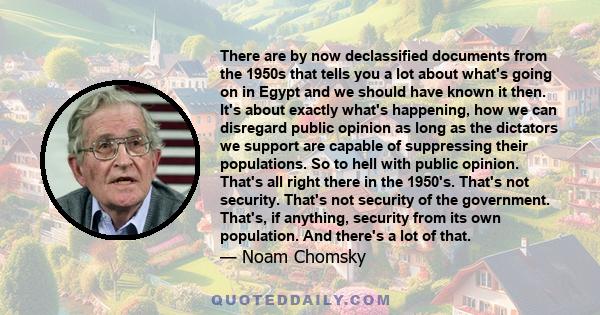 There are by now declassified documents from the 1950s that tells you a lot about what's going on in Egypt and we should have known it then. It's about exactly what's happening, how we can disregard public opinion as long as the dictators we support are capable of suppressing their populations. So to hell with public opinion. That's all right there in the 1950's. That's not security. That's not security of the government. That's, if anything, security from its own population. And there's a lot of that.

— Noam Chomsky

QUOTEDDAILY.COM